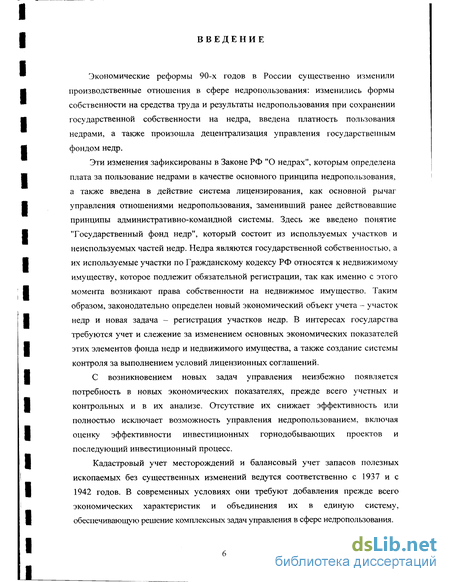 ВВЕДЕНИЕ

Экономические реформы 90-х годов в России существенно изменили производственные отношения в сфере недропользования: изменились формы собственности на средства труда и результаты недропользования при сохранении государственной собственности на недра, введена платность пользования недрами, а также произошла децентрализация управления государственным фондом недр.

Эти изменения зафиксированы в Законе РФ "О недрах", которым определена плата за пользование недрами в качестве основного принципа недропользования, а также введена в действие система лицензирования, как основной рычаг управления отношениями недропользования, заменивший ранее действовавшие принципы административно-командной системы. Здесь же введено понятие "Государственный фонд недр", который состоит из используемых участков и неиспользуемых частей недр. Недра являются государственной собственностью, а их используемые участки по Гражданскому кодексу РФ относятся к недвижимому имуществу, которое подлежит обязательной регистрации, так как именно с этого момента возникают права собственности на недвижимое имущество. Таким образом, законодательно определен новый экономический объект учета – участок недр и новая задача – регистрация участков недр. В интересах государства требуются учет и слежение за изменением основных экономических показателей этих элементов фонда недр и недвижимого имущества, а также создание системы контроля за выполнением условий лицензионных соглашений.

С возникновением новых задач управления неизбежно появляется потребность в новых экономических показателях, прежде всего учетных и контрольных и в их анализе. Отсутствие их снижает эффективность или полностью исключает возможность управления недропользованием, включая оценку эффективности инвестиционных горнодобывающих проектов и последующий инвестиционный процесс.

Кадастровый учет месторождений и балансовый учет запасов полезных ископаемых без существенных изменений ведутся соответственно с 1937 и с 1942 годов. В современных условиях они требуют добавления прежде всего экономических характеристик и объединения их в единую систему, обеспечивающую решение комплексных задач управления в сфере недропользования.

6

dsLib.net
библиотека диссертаций